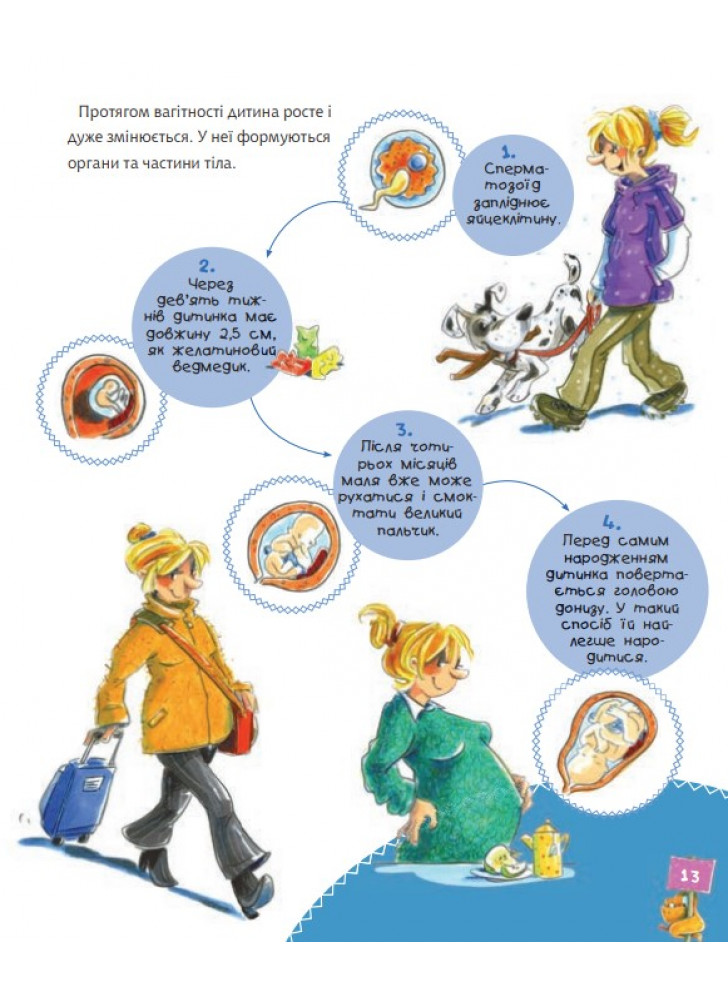 Протягом вагітності дитина росте і дуже змінюється. У неї формуються органи та частини тіла.

1.
Сперматозоїд запліднює яйцеклітину.

2.
Через дев'ять тижнів дитинка має довжину 2,5 см, як желатиновий ведмедик.

3.
Після чотирьох місяців маля вже може рухатися і смоктати великий пальчик.

4.
Перед самим народженням дитинка повертається головою донизу. У такий спосіб їй найлегше народитися.

13